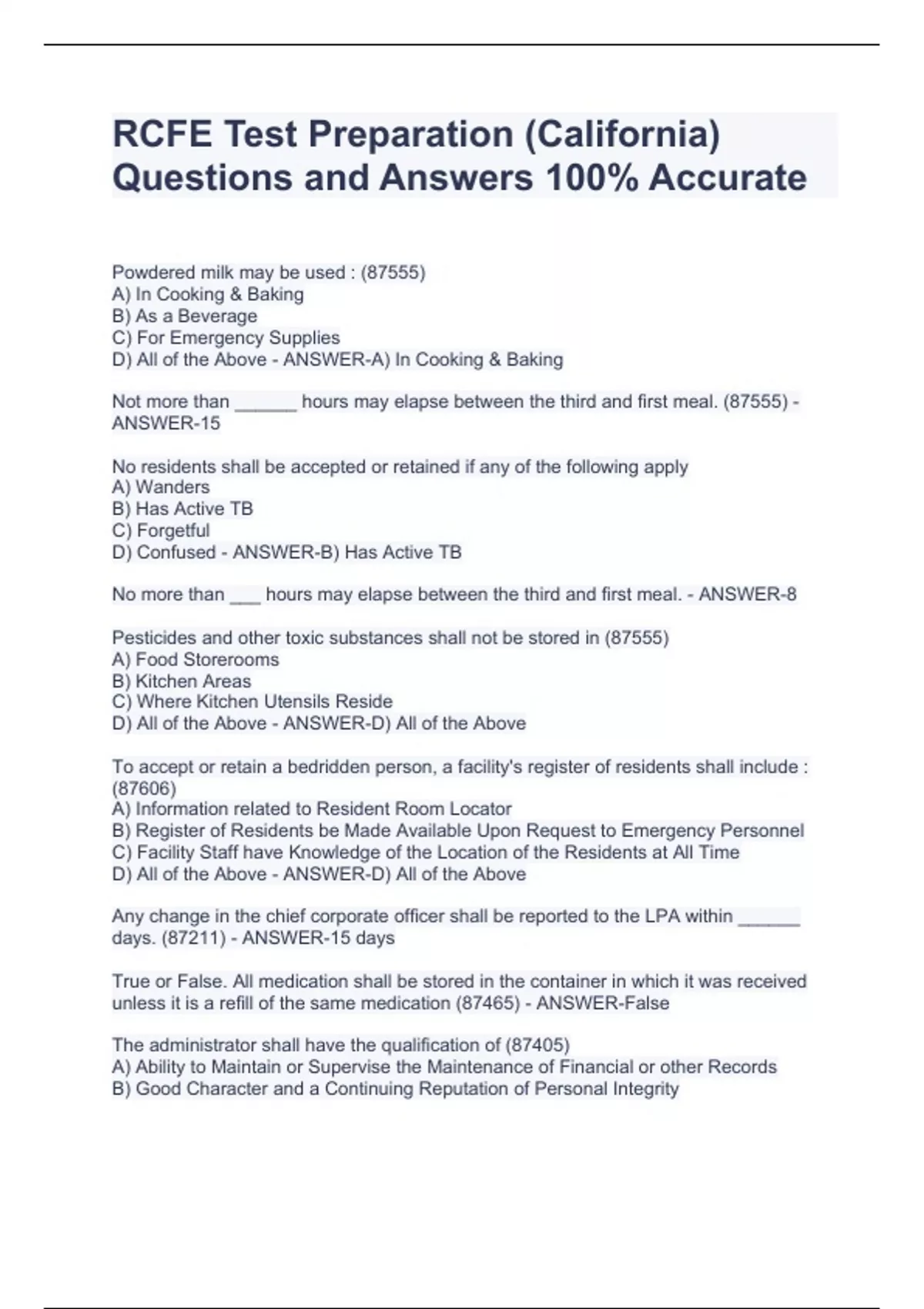 RCFE Test Preparation (California) Questions and Answers 100% Accurate

Powdered milk may be used : (87555)
A) In Cooking & Baking
B) As a Beverage
C) For Emergency Supplies
D) All of the Above - ANSWER-A) In Cooking & Baking

Not more than ______ hours may elapse between the third and first meal. (87555) - ANSWER-15

No residents shall be accepted or retained if any of the following apply
A) Wanders
B) Has Active TB
C) Forgetful
D) Confused - ANSWER-B) Has Active TB

No more than ___ hours may elapse between the third and first meal. - ANSWER-8

Pesticides and other toxic substances shall not be stored in (87555)
A) Food Storerooms
B) Kitchen Areas
C) Where Kitchen Utensils Reside
D) All of the Above - ANSWER-D) All of the Above

To accept or retain a bedridden person, a facility's register of residents shall include : (87606)
A) Information related to Resident Room Locator
B) Register of Residents be Made Available Upon Request to Emergency Personnel
C) Facility Staff have Knowledge of the Location of the Residents at All Time
D) All of the Above - ANSWER-D) All of the Above

Any change in the chief corporate officer shall be reported to the LPA within ______ days. (87211) - ANSWER-15 days

True or False. All medication shall be stored in the container in which it was received unless it is a refill of the same medication (87465) - ANSWER-False

The administrator shall have the qualification of (87405)
A) Ability to Maintain or Supervise the Maintenance of Financial or other Records
B) Good Character and a Continuing Reputation of Personal Integrity